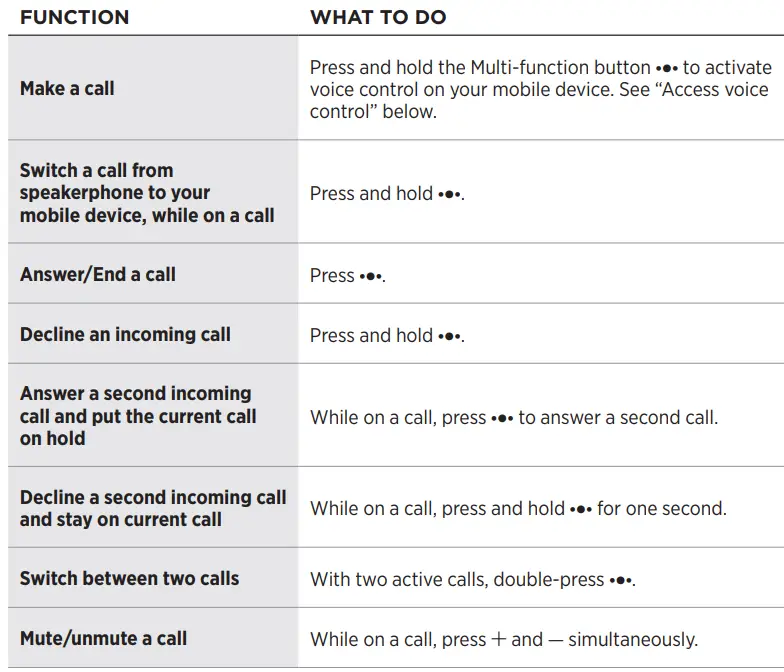 | FUNCTION | WHAT TO DO |
|---|---|
| Make a call | Press and hold the Multi-function button •●• to activate voice control on your mobile device. See “Access voice control” below. |
| Switch a call from speakerphone to your mobile device, while on a call | Press and hold •●•. |
| Answer/End a call | Press •●•. |
| Decline an incoming call | Press and hold •●•. |
| Answer a second incoming call and put the current call on hold | While on a call, press •●• to answer a second call. |
| Decline a second incoming call and stay on current call | While on a call, press and hold •●• for one second. |
| Switch between two calls | With two active calls, double-press •●•. |
| Mute/unmute a call | While on a call, press + and — simultaneously. |